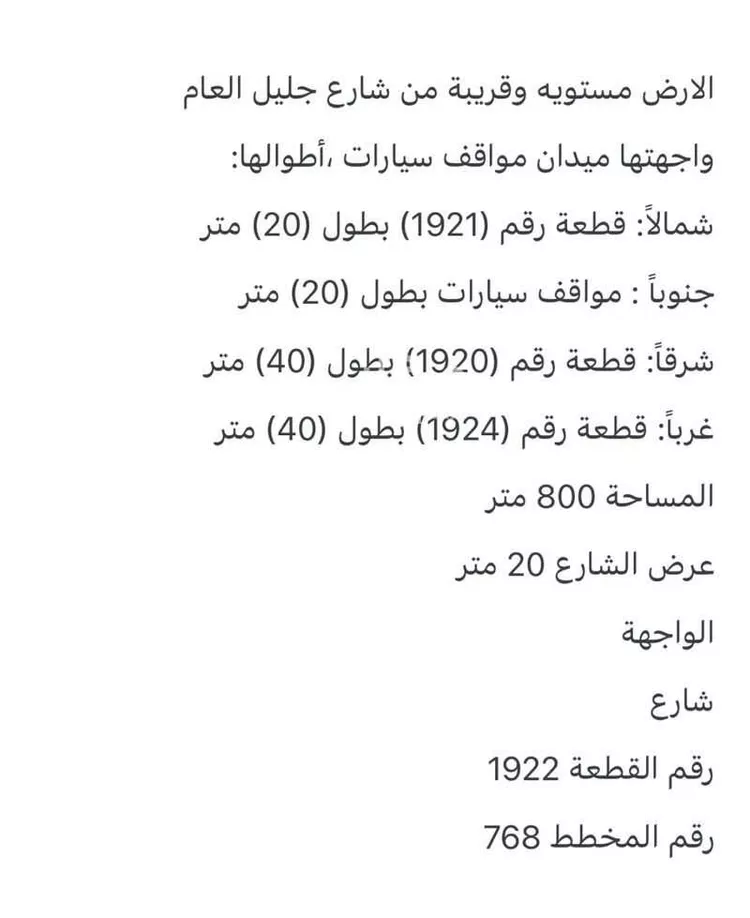 الارض مستويه وقريبة من شارع جليل العام

واجهتها ميدان مواقف سيارات ،أطوالها:

شمالاً: قطعة رقم (1921) بطول (20) متر

جنوباً : مواقف سيارات بطول (20) متر

شرقاً: قطعة رقم (1920) بطول (40) متر

غرباً: قطعة رقم (1924) بطول (40) متر

المساحة 800 متر

عرض الشارع 20 متر

الواجهة

شارع

رقم القطعة 1922

رقم المخطط 768